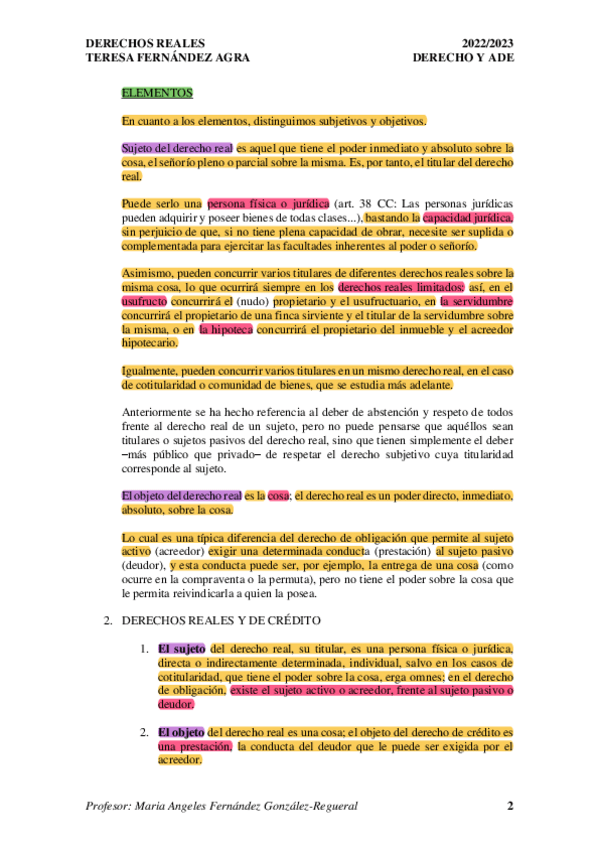 DERECHOS REALES
TERESA FERNÁNDEZ AGRA

2022/2023
DERECHO Y ADE

ELEMENTOS

En cuanto a los elementos, distinguimos subjetivos y objetivos.

Sujeto del derecho real es aquel que tiene el poder inmediato y absoluto sobre la cosa, el señorío pleno o parcial sobre la misma. Es, por tanto, el titular del derecho real.

Puede serlo una persona física o jurídica (art. 38 CC: Las personas jurídicas pueden adquirir y poseer bienes de todas clases...), bastando la capacidad jurídica, sin perjuicio de que, si no tiene plena capacidad de obrar, necesite ser suplida o complementada para ejercitar las facultades inherentes al poder o señorío.

Asimismo, pueden concurrir varios titulares de diferentes derechos reales sobre la misma cosa, lo que ocurrirá siempre en los derechos reales limitados: así, en el usufructo concurrirá el (nudo) propietario y el usufructuario, en la servidumbre concurrirá el propietario de una finca sirviente y el titular de la servidumbre sobre la misma, o en la hipoteca concurrirá el propietario del inmueble y el acreedor hipotecario.

Igualmente, pueden concurrir varios titulares en un mismo derecho real, en el caso de cotitularidad o comunidad de bienes, que se estudia más adelante.

Anteriormente se ha hecho referencia al deber de abstención y respeto de todos frente al derecho real de un sujeto, pero no puede pensarse que aquéllos sean titulares o sujetos pasivos del derecho real, sino que tienen simplemente el deber –más público que privado– de respetar el derecho subjetivo cuya titularidad corresponde al sujeto.

El objeto del derecho real es la cosa; el derecho real es un poder directo, inmediato, absoluto, sobre la cosa.

Lo cual es una típica diferencia del derecho de obligación que permite al sujeto activo (acreedor) exigir una determinada conducta (prestación) al sujeto pasivo (deudor), y esta conducta puede ser, por ejemplo, la entrega de una cosa (como ocurre en la compraventa o la permuta), pero no tiene el poder sobre la cosa que le permita reivindicarla a quien la posea.

2. DERECHOS REALES Y DE CRÉDITO

1. El sujeto del derecho real, su titular, es una persona física o jurídica, directa o indirectamente determinada, individual, salvo en los casos de cotitularidad, que tiene el poder sobre la cosa, erga omnes; en el derecho de obligación, existe el sujeto activo o acreedor, frente al sujeto pasivo o deudor.

2. El objeto del derecho real es una cosa; el objeto del derecho de crédito es una prestación, la conducta del deudor que le puede ser exigida por el acreedor.

Profesor: Maria Angeles Fernández González-Regueral 2